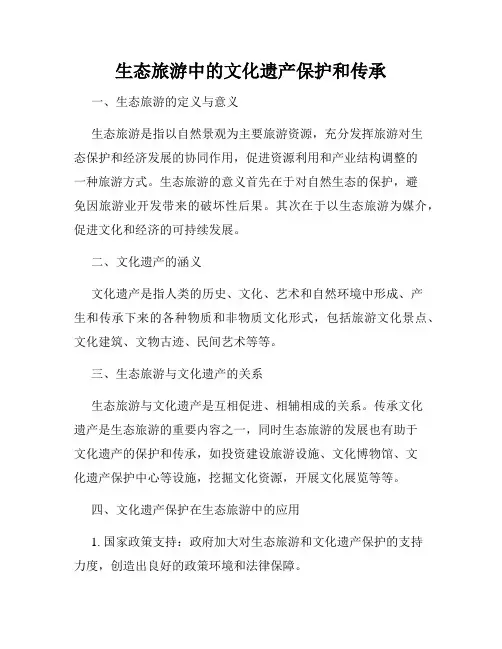 生态旅游中的文化遗产保护和传承

一、生态旅游的定义与意义

生态旅游是指以自然景观为主要旅游资源，充分发挥旅游对生态保护和经济发展的协同作用，促进资源利用和产业结构调整的一种旅游方式。生态旅游的意义首先在于对自然生态的保护，避免因旅游业开发带来的破坏性后果。其次在于以生态旅游为媒介，促进文化和经济的可持续发展。

二、文化遗产的涵义

文化遗产是指人类的历史、文化、艺术和自然环境中形成、产生和传承下来的各种物质和非物质文化形式，包括旅游文化景点、文化建筑、文物古迹、民间艺术等等。

三、生态旅游与文化遗产的关系

生态旅游与文化遗产是互相促进、相辅相成的关系。传承文化遗产是生态旅游的重要内容之一，同时生态旅游的发展也有助于文化遗产的保护和传承，如投资建设旅游设施、文化博物馆、文化遗产保护中心等设施，挖掘文化资源，开展文化展览等等。

四、文化遗产保护在生态旅游中的应用

1. 国家政策支持：政府加大对生态旅游和文化遗产保护的支持力度，创造出良好的政策环境和法律保障。